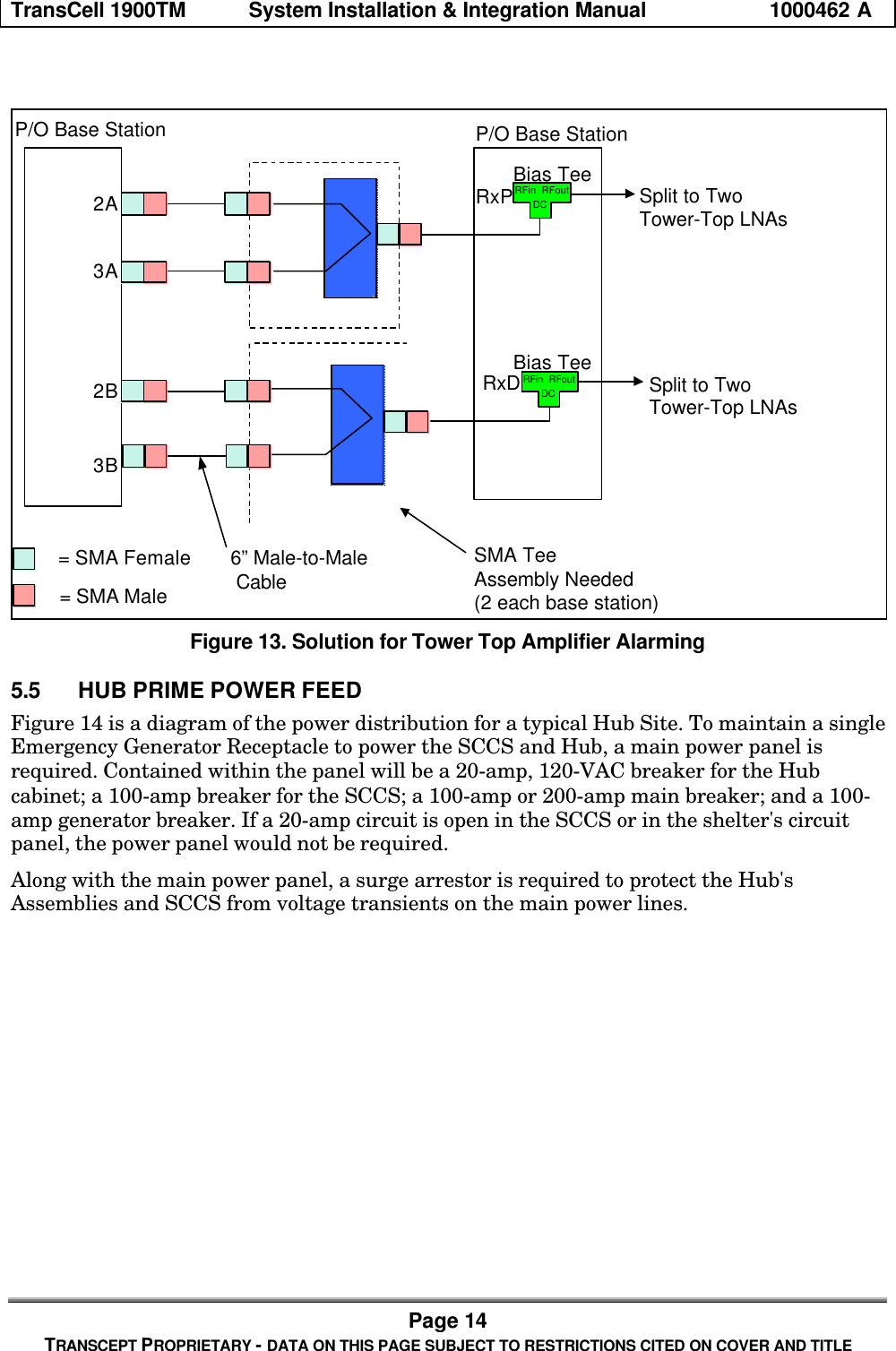 TransCell 1900TM System Installation & Integration Manual 1000462 A

P/O Base Station

2A

3A

2B

3B

P/O Base Station

Bias Tee

RxP

RFin RFout

DC

Split to Two Tower-Top LNAs

Bias Tee

RxD

RFin RFout

DC

Split to Two Tower-Top LNAs

= SMA Female

= SMA Male

6” Male-to-Male Cable

SMA Tee Assembly Needed (2 each base station)

Figure 13. Solution for Tower Top Amplifier Alarming

5.5 HUB PRIME POWER FEED

Figure 14 is a diagram of the power distribution for a typical Hub Site. To maintain a single Emergency Generator Receptacle to power the SCCS and Hub, a main power panel is required. Contained within the panel will be a 20-amp, 120-VAC breaker for the Hub cabinet; a 100-amp breaker for the SCCS; a 100-amp or 200-amp main breaker; and a 100-amp generator breaker. If a 20-amp circuit is open in the SCCS or in the shelter's circuit panel, the power panel would not be required.

Along with the main power panel, a surge arrestor is required to protect the Hub's Assemblies and SCCS from voltage transients on the main power lines.

Page 14

TRANSCEPT PROPRIETARY - DATA ON THIS PAGE SUBJECT TO RESTRICTIONS CITED ON COVER AND TITLE